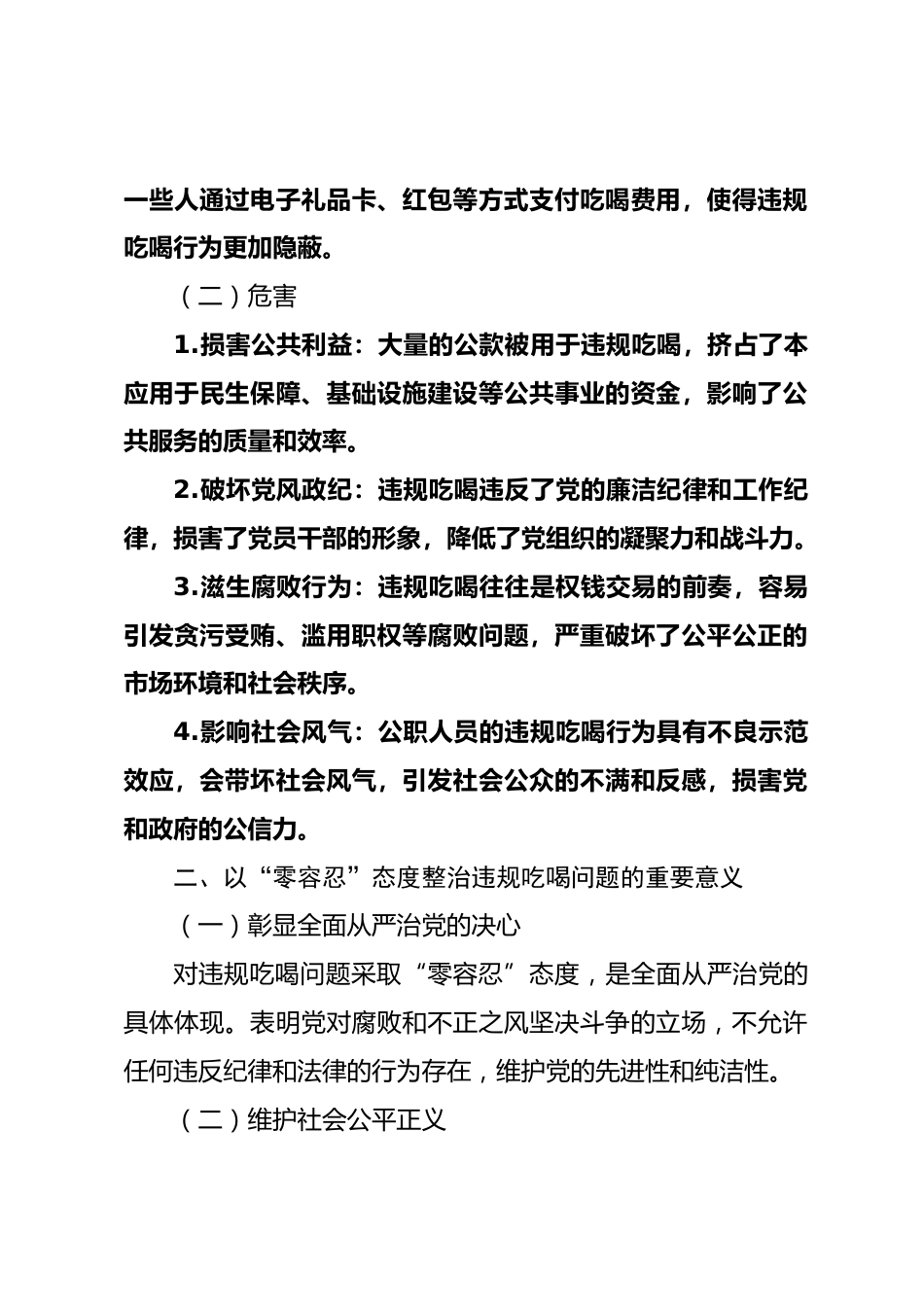 一些人通过电子礼品卡、红包等方式支付吃喝费用，使得违规吃喝行为更加隐蔽。

（二）危害

1.损害公共利益：大量的公款被用于违规吃喝，挤占了本应用于民生保障、基础设施建设等公共事业的资金，影响了公共服务的质量和效率。

2.破坏党风政纪：违规吃喝违反了党的廉洁纪律和工作纪律，损害了党员干部的形象，降低了党组织的凝聚力和战斗力。

3.滋生腐败行为：违规吃喝往往是权钱交易的前奏，容易引发贪污受贿、滥用职权等腐败问题，严重破坏了公平公正的市场环境和社会秩序。

4.影响社会风气：公职人员的违规吃喝行为具有不良示范效应，会带坏社会风气，引发社会公众的不满和反感，损害党和政府的公信力。

二、以“零容忍”态度整治违规吃喝问题的重要意义

（一）彰显全面从严治党的决心

对违规吃喝问题采取“零容忍”态度，是全面从严治党的具体体现。表明党对腐败和不正之风坚决斗争的立场，不允许任何违反纪律和法律的行为存在，维护党的先进性和纯洁性。

（二）维护社会公平正义